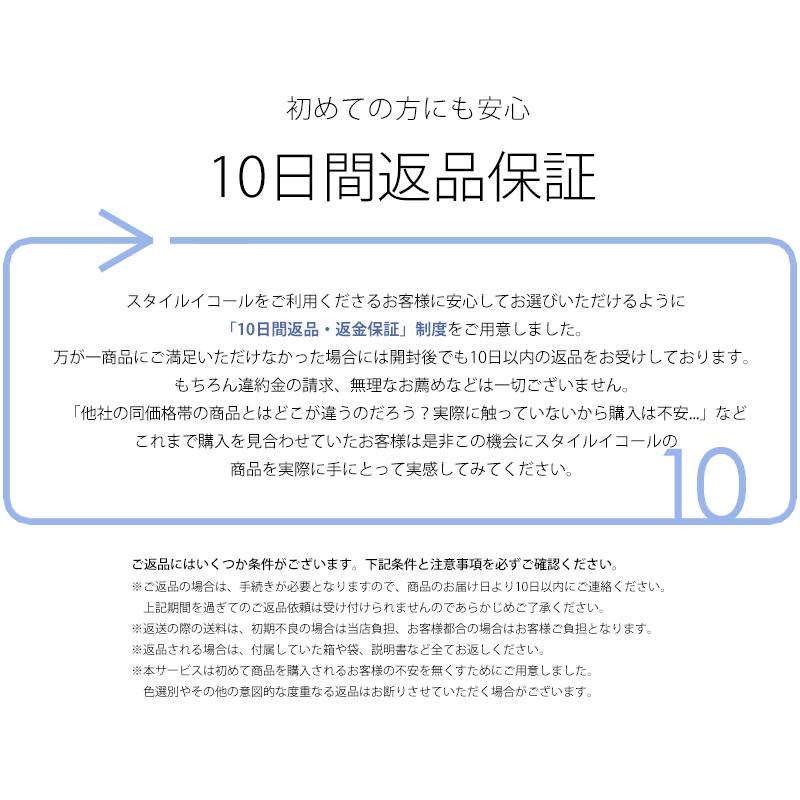 初めての方にも安心

10日間返品保証

スタイルイコールをご利用くださるお客様に安心してお選びいただけるように
「10日間返品・返金保証」制度をご用意しました。
万が一商品にご満足いただけなかった場合には開封後でも10日以内の返品をお受けしております。
もちろん違約金の請求、無理なお薦めなどは一切ございません。
「他社の同価格帯の商品とはどこが違うのだろう？実際に触っていないから購入は不安...」など
これまで購入を見合わせていたお客様は是非この機会にスタイルイコールの
商品を実際に手にとって実感してみてください。

10

ご返品にはいくつか条件がございます。下記条件と注意事項を必ずご確認ください。
※ご返品の場合は、手続きが必要となりますので、商品のお届け日より10日以内にご連絡ください。
上記期間を過ぎてのご返品依頼は受け付けられませんのであらかじめご了承ください。
※返送の際の送料は、初期不良の場合は当店負担、お客様都合の場合はお客様ご負担となります。
※返品される場合は、付属していた箱や袋、説明書など全てお返しください。
※本サービスは初めて商品を購入されるお客様の不安を無くすためにご用意しました。
色選別やその他の意図的な度重なる返品はお断りさせていただく場合がございます。